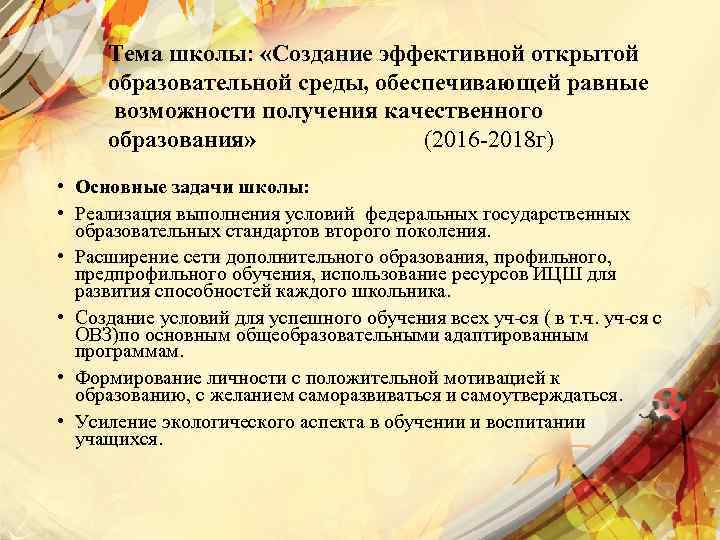 Тема школы: «Создание эффективной открытой образовательной среды, обеспечивающей равные возможности получения качественного образования» (2016-2018г)

• Основные задачи школы:

• Реализация выполнения условий федеральных государственных образовательных стандартов второго поколения.

• Расширение сети дополнительного образования, профильного, предпрофильного обучения, использование ресурсов ИЦШ для развития способностей каждого школьника.

• Создание условий для успешного обучения всех уч-ся ( в т.ч. уч-ся с ОВЗ)по основным общеобразовательными адаптированным программам.

• Формирование личности с положительной мотивацией к образованию, с желанием саморазвиваться и самоутверждаться.

• Усиление экологического аспекта в обучении и воспитании учащихся.